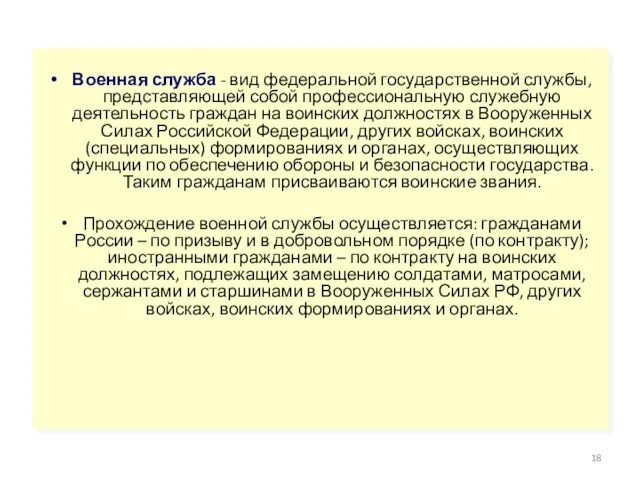 • Военная служба - вид федеральной государственной службы, представляющей собой профессиональную служебную деятельность граждан на воинских должностях в Вооруженных Силах Российской Федерации, других войсках, воинских (специальных) формированиях и органах, осуществляющих функции по обеспечению обороны и безопасности государства. Таким гражданам присваиваются воинские звания.

• Прохождение военной службы осуществляется: гражданами России – по призыву и в добровольном порядке (по контракту); иностранными гражданами – по контракту на воинских должностях, подлежащих замещению солдатами, матросами, сержантами и старшинами в Вооруженных Силах РФ, других войсках, воинских формированиях и органах.

18